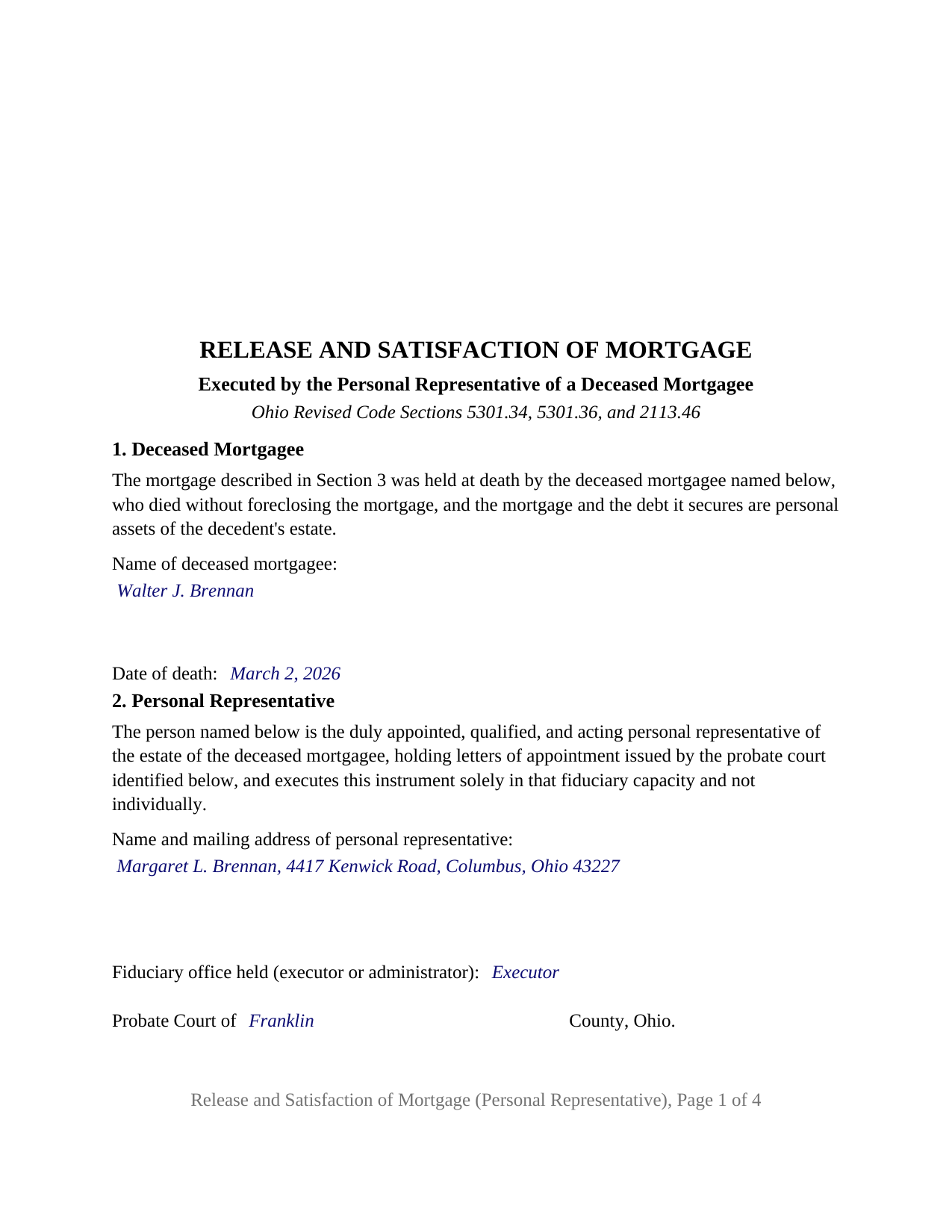 RELEASE AND SATISFACTION OF MORTGAGE

Executed by the Personal Representative of a Deceased Mortgagee

Ohio Revised Code Sections 5301.34, 5301.36, and 2113.46

1. Deceased Mortgagee

The mortgage described in Section 3 was held at death by the deceased mortgagee named below, who died without foreclosing the mortgage, and the mortgage and the debt it secures are personal assets of the decedent's estate.

Name of deceased mortgagee:
Walter J. Brennan

Date of death: March 2, 2026

2. Personal Representative

The person named below is the duly appointed, qualified, and acting personal representative of the estate of the deceased mortgagee, holding letters of appointment issued by the probate court identified below, and executes this instrument solely in that fiduciary capacity and not individually.

Name and mailing address of personal representative:
Margaret L. Brennan, 4417 Kenwick Road, Columbus, Ohio 43227

Fiduciary office held (executor or administrator): Executor

Probate Court of Franklin County, Ohio.

Release and Satisfaction of Mortgage (Personal Representative), Page 1 of 4